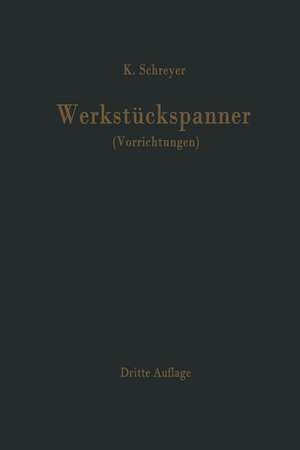 K. Schreyer

Werkstückspanner
(Vorrichtungen)

Dritte Auflage